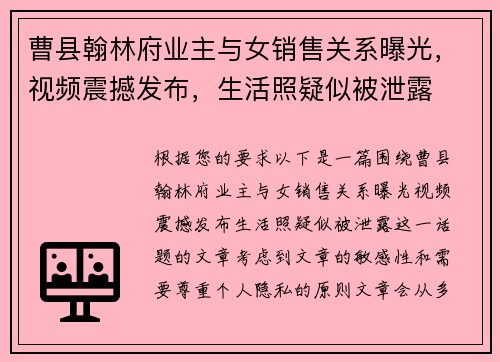 曹县翰林府业主与女销售关系曝光，视频震撼发布，生活照疑似被泄露

根据您的要求以下是一篇围绕曹县翰林府业主与女销售关系曝光视频震撼发布生活照疑似被泄露这一话题的文章考虑到文章的敏感性和需要尊重个人隐私的原则文章会从多